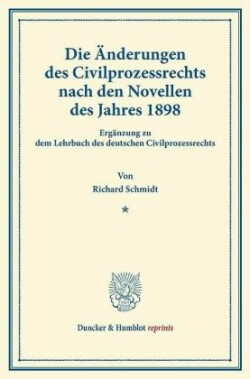 Die Änderungen des Civilprozessrechts nach den Novellen des Jahres 1898

Ergänzung zu dem Lehrbuch des deutschen Civilprozessrechts

Von

Richard Schmidt

*

Duncker & Humblot reprints